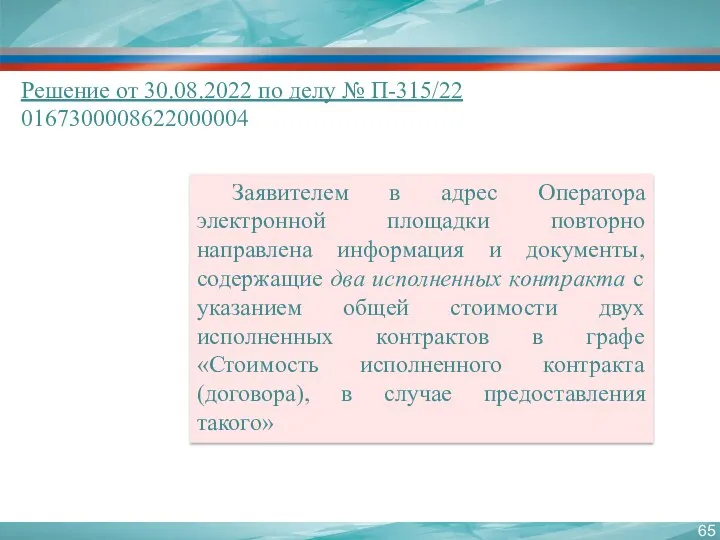 Решение от 30.08.2022 по делу № П-315/22
0167300008622000004

Заявителем в адрес Оператора электронной площадки повторно направлена информация и документы, содержащие два исполненных контракта с указанием общей стоимости двух исполненных контрактов в графе «Стоимость исполненного контракта (договора), в случае предоставления такого»

65